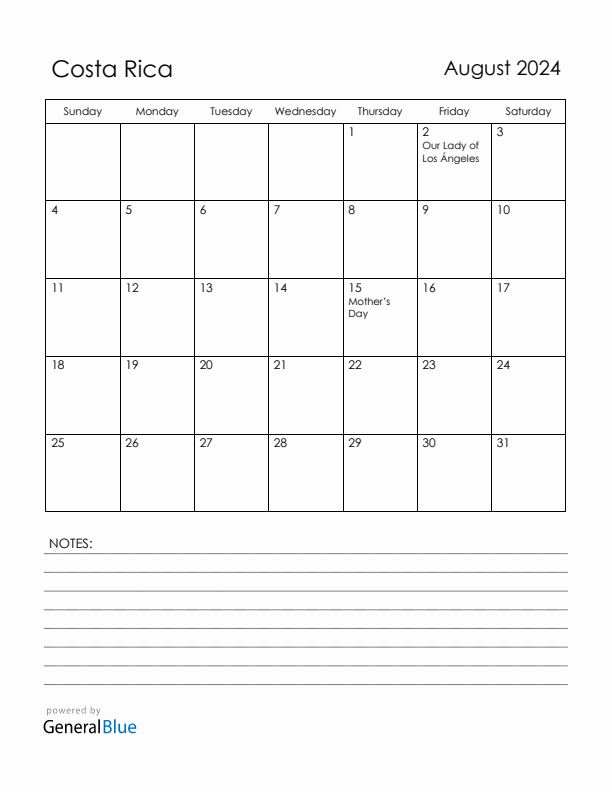 Costa Rica

August 2024

| Sunday | Monday | Tuesday | Wednesday | Thursday | Friday | Saturday |
|---|---|---|---|---|---|---|
| | | | | 1 | 2 Our Lady of Los Ángeles | 3 |
| 4 | 5 | 6 | 7 | 8 | 9 | 10 |
| 11 | 12 | 13 | 14 | 15 Mother's Day | 16 | 17 |
| 18 | 19 | 20 | 21 | 22 | 23 | 24 |
| 25 | 26 | 27 | 28 | 29 | 30 | 31 |

NOTES:

powered by
GeneralBlue